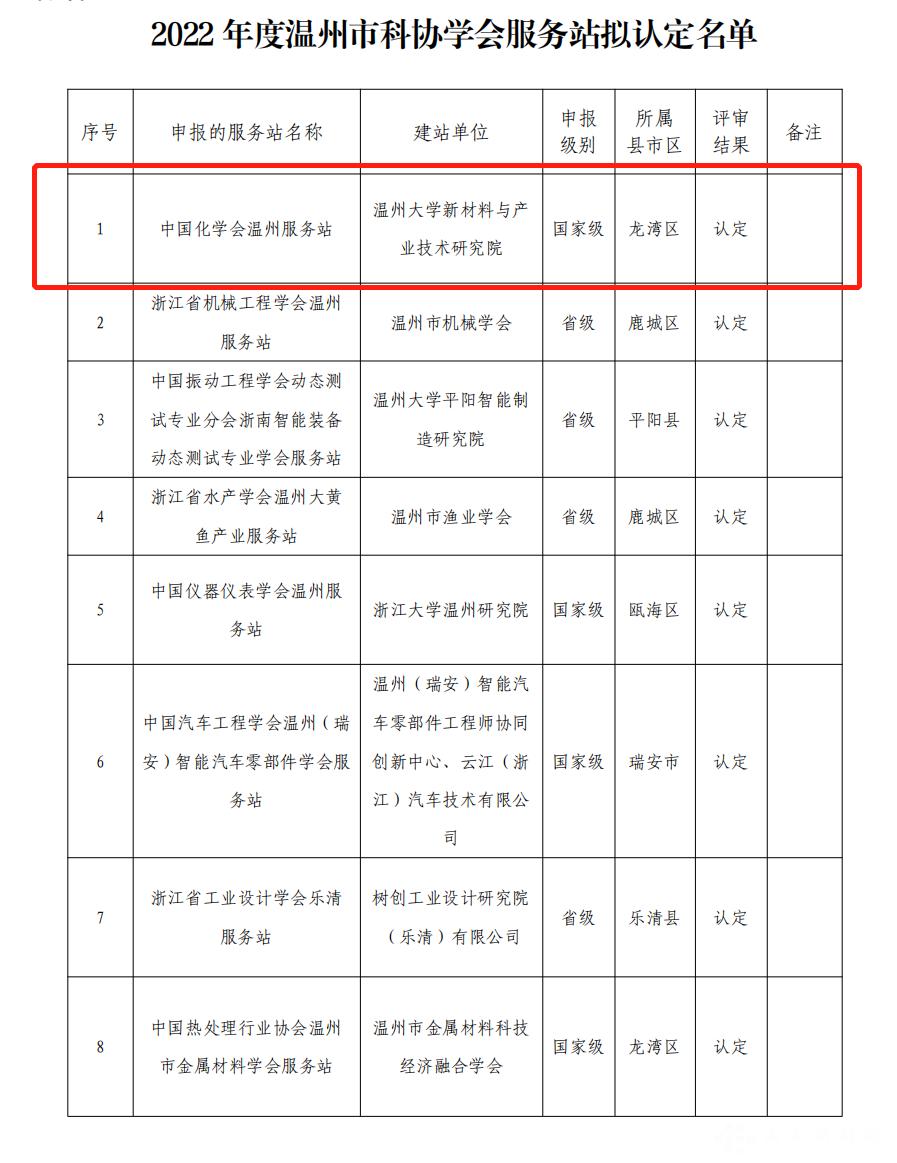 2022 年度温州市科协学会服务站拟认定名单

| 序号 | 申报的服务站名称 | 建站单位 | 申报级别 | 所属县市区 | 评审结果 | 备注 |
|---|---|---|---|---|---|---|
| 1 | 中国化学会温州服务站 | 温州大学新材料与产业技术研究院 | 国家级 | 龙湾区 | 认定 | |
| 2 | 浙江省机械工程学会温州服务站 | 温州市机械学会 | 省级 | 鹿城区 | 认定 | |
| 3 | 中国振动工程学会动态测试专业分会浙南智能装备动态测试专业学会服务站 | 温州大学平阳智能制造研究院 | 省级 | 平阳县 | 认定 | |
| 4 | 浙江省水产学会温州大黄鱼产业服务站 | 温州市渔业学会 | 省级 | 鹿城区 | 认定 | |
| 5 | 中国仪器仪表学会温州服务站 | 浙江大学温州研究院 | 国家级 | 瓯海区 | 认定 | |
| 6 | 中国汽车工程学会温州（瑞安）智能汽车零部件学会服务站 | 温州（瑞安）智能汽车零部件工程师协同创新中心、云江（浙江）汽车技术有限公司 | 国家级 | 瑞安市 | 认定 | |
| 7 | 浙江省工业设计学会乐清服务站 | 树创工业设计研究院（乐清）有限公司 | 省级 | 乐清县 | 认定 | |
| 8 | 中国热处理行业协会温州市金属材料学会服务站 | 温州市金属材料科技经济融合学会 | 国家级 | 龙湾区 | 认定 | |